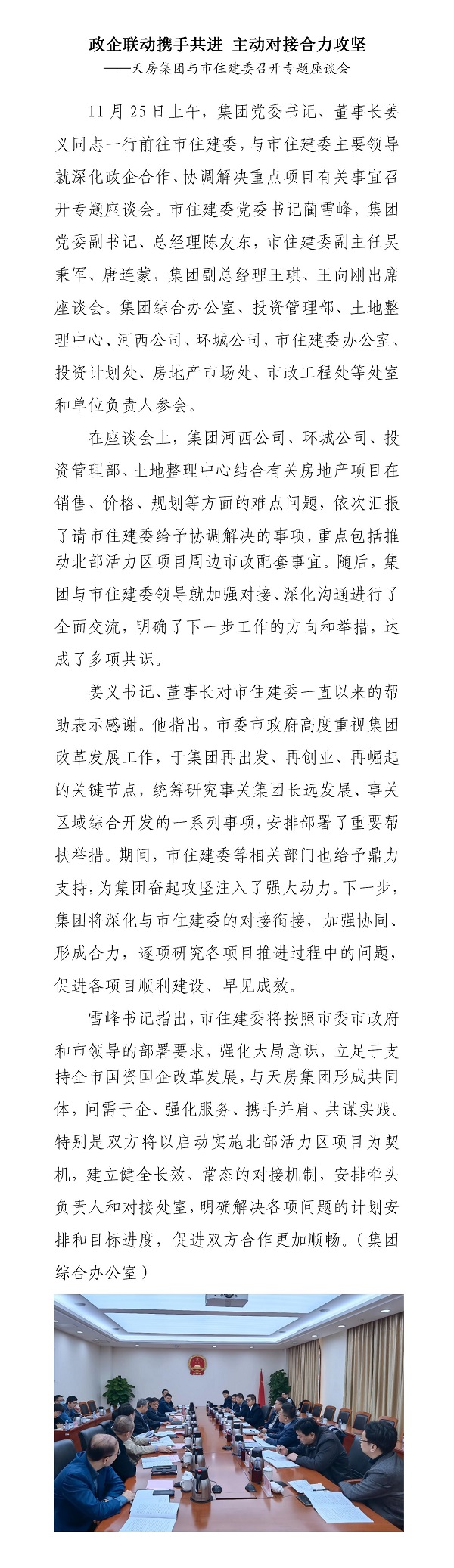 政企联动携手共进 主动对接合力攻坚

——天房集团与市住建委召开专题座谈会

11月25日上午，集团党委书记、董事长姜义同志一行前往市住建委，与市住建委主要领导就深化政企合作、协调解决重点项目有关事宜召开专题座谈会。市住建委党委书记蔺雪峰，集团党委副书记、总经理陈友东，市住建委副主任吴秉军、唐连蒙，集团副总经理王琪、王向刚出席座谈会。集团综合办公室、投资管理部、土地整理中心、河西公司、环城公司，市住建委办公室、投资计划处、房地产市场处、市政工程处等处室和单位负责人参会。

在座谈会上，集团河西公司、环城公司、投资管理部、土地整理中心结合有关房地产项目在销售、价格、规划等方面的难点问题，依次汇报了请市住建委给予协调解决的事项，重点包括推动北部活力区项目周边市政配套事宜。随后，集团与市住建委领导就加强对接、深化沟通进行了全面交流，明确了下一步工作的方向和举措，达成了多项共识。

姜义书记、董事长对市住建委一直以来的帮助表示感谢。他指出，市委市政府高度重视集团改革发展工作，于集团再出发、再创业、再崛起的关键节点，统筹研究事关集团长远发展、事关区域综合开发的一系列事项，安排部署了重要帮扶举措。期间，市住建委等相关部门也给予鼎力支持，为集团奋起攻坚注入了强大动力。下一步，集团将深化与市住建委的对接衔接，加强协同、形成合力，逐项研究各项目推进过程中的问题，促进各项目顺利建设、早见成效。

雪峰书记指出，市住建委将按照市委市政府和市领导的部署要求，强化大局意识，立足于支持全市国资国企改革发展，与天房集团形成共同体，问需于企、强化服务、携手并肩、共谋实践。特别是双方将以启动实施北部活力区项目为契机，建立健全长效、常态的对接机制，安排牵头负责人和对接处室，明确解决各项问题的计划安排和目标进度，促进双方合作更加顺畅。（集团综合办公室）